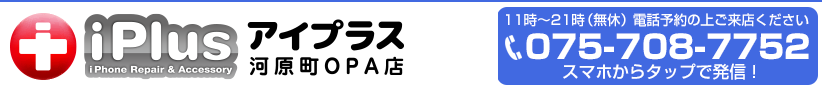 iPlus
iPhone Repair & Accessory
アイプラス
河原町OPA店

11時～21時（無休）電話予約の上ご来店ください
075-708-7752
スマホからタップで発信！